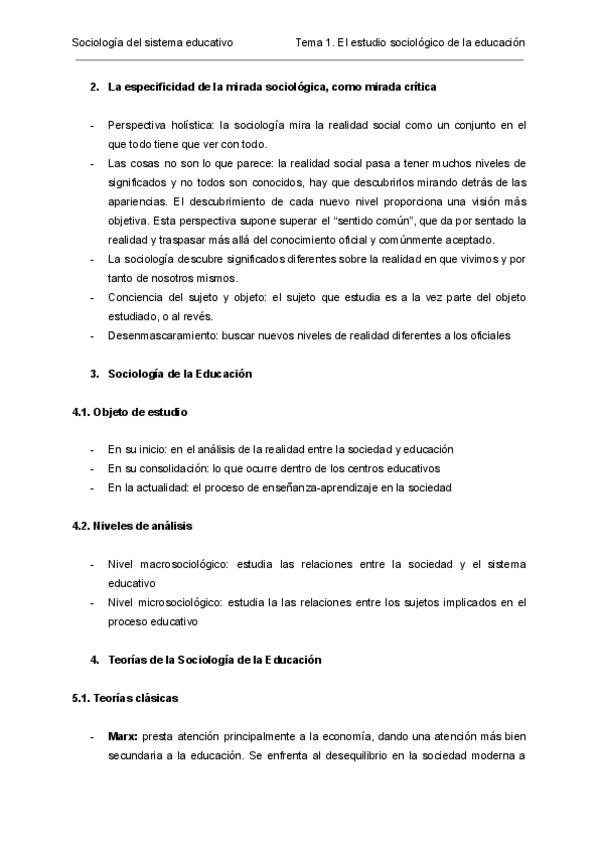 Sociología del sistema educativo

Tema 1. El estudio sociológico de la educación

2. La especificidad de la mirada sociológica, como mirada crítica

- Perspectiva holística: la sociología mira la realidad social como un conjunto en el que todo tiene que ver con todo.
- Las cosas no son lo que parece: la realidad social pasa a tener muchos niveles de significados y no todos son conocidos, hay que descubrirlos mirando detrás de las apariencias. El descubrimiento de cada nuevo nivel proporciona una visión más objetiva. Esta perspectiva supone superar el "sentido común", que da por sentado la realidad y traspasar más allá del conocimiento oficial y comúnmente aceptado.
- La sociología descubre significados diferentes sobre la realidad en que vivimos y por tanto de nosotros mismos.
- Conciencia del sujeto y objeto: el sujeto que estudia es a la vez parte del objeto estudiado, o al revés.
- Desenmascaramiento: buscar nuevos niveles de realidad diferentes a los oficiales

3. Sociología de la Educación

4.1. Objeto de estudio

- En su inicio: en el análisis de la realidad entre la sociedad y educación
- En su consolidación: lo que ocurre dentro de los centros educativos
- En la actualidad: el proceso de enseñanza-aprendizaje en la sociedad

4.2. Niveles de análisis

- Nivel macrosociológico: estudia las relaciones entre la sociedad y el sistema educativo
- Nivel microsociológico: estudia la las relaciones entre los sujetos implicados en el proceso educativo

4. Teorías de la Sociología de la Educación

5.1. Teorías clásicas

- Marx: presta atención principalmente a la economía, dando una atención más bien secundaria a la educación. Se enfrenta al desequilibrio en la sociedad moderna a